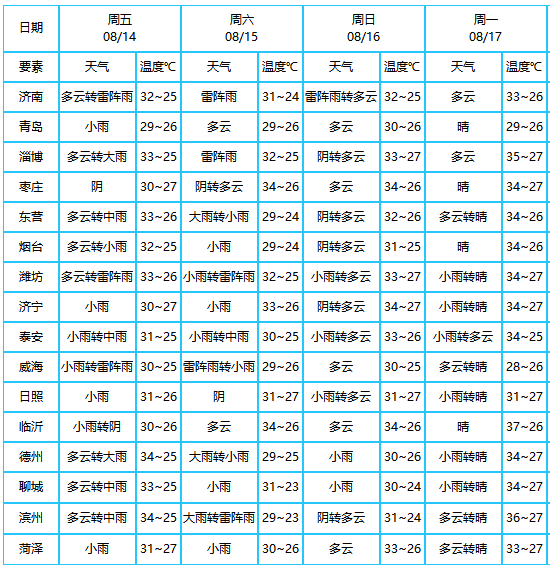 | 日期 | 周五 08/14 | | 周六 08/15 | | 周日 08/16 | | 周一 08/17 | |
|---|---|---|---|---|---|---|---|---|
| 要素 | 天气 | 温度℃ | 天气 | 温度℃ | 天气 | 温度℃ | 天气 | 温度℃ |
| 济南 | 多云转雷阵雨 | 32~25 | 雷阵雨 | 31~24 | 雷阵雨转多云 | 32~25 | 多云 | 33~26 |
| 青岛 | 小雨 | 29~26 | 多云 | 29~26 | 多云 | 30~26 | 晴 | 29~26 |
| 淄博 | 多云转大雨 | 33~25 | 雷阵雨 | 32~25 | 阴转多云 | 33~27 | 多云 | 35~27 |
| 枣庄 | 阴 | 30~27 | 阴转多云 | 34~26 | 多云 | 34~26 | 晴 | 34~27 |
| 东营 | 多云转中雨 | 33~26 | 大雨转小雨 | 29~24 | 阴转多云 | 32~26 | 多云转晴 | 34~26 |
| 烟台 | 多云转小雨 | 32~25 | 小雨 | 29~24 | 阴转多云 | 31~25 | 晴 | 34~26 |
| 潍坊 | 多云转雷阵雨 | 33~26 | 小雨转雷阵雨 | 32~25 | 小雨转多云 | 33~27 | 小雨转晴 | 34~27 |
| 济宁 | 小雨 | 30~27 | 小雨 | 33~26 | 阴转多云 | 34~27 | 小雨转晴 | 34~27 |
| 泰安 | 小雨转中雨 | 31~25 | 小雨转中雨 | 30~25 | 小雨转多云 | 33~26 | 小雨转多云 | 34~25 |
| 威海 | 小雨转雷阵雨 | 30~25 | 雷阵雨转小雨 | 29~26 | 多云 | 30~25 | 多云转晴 | 28~26 |
| 日照 | 小雨 | 31~26 | 阴 | 31~27 | 小雨转多云 | 31~27 | 小雨转晴 | 31~27 |
| 临沂 | 小雨转阴 | 30~26 | 多云 | 34~26 | 多云 | 34~26 | 晴 | 37~26 |
| 德州 | 多云转大雨 | 34~25 | 大雨转小雨 | 29~25 | 小雨 | 30~26 | 小雨转晴 | 34~27 |
| 聊城 | 多云转中雨 | 33~25 | 小雨 | 31~23 | 小雨 | 30~24 | 小雨转晴 | 34~27 |
| 滨州 | 多云转中雨 | 34~25 | 大雨转雷阵雨 | 29~23 | 阴转多云 | 31~24 | 多云转晴 | 36~27 |
| 菏泽 | 小雨 | 31~27 | 小雨 | 30~26 | 多云 | 33~26 | 多云转晴 | 33~27 |